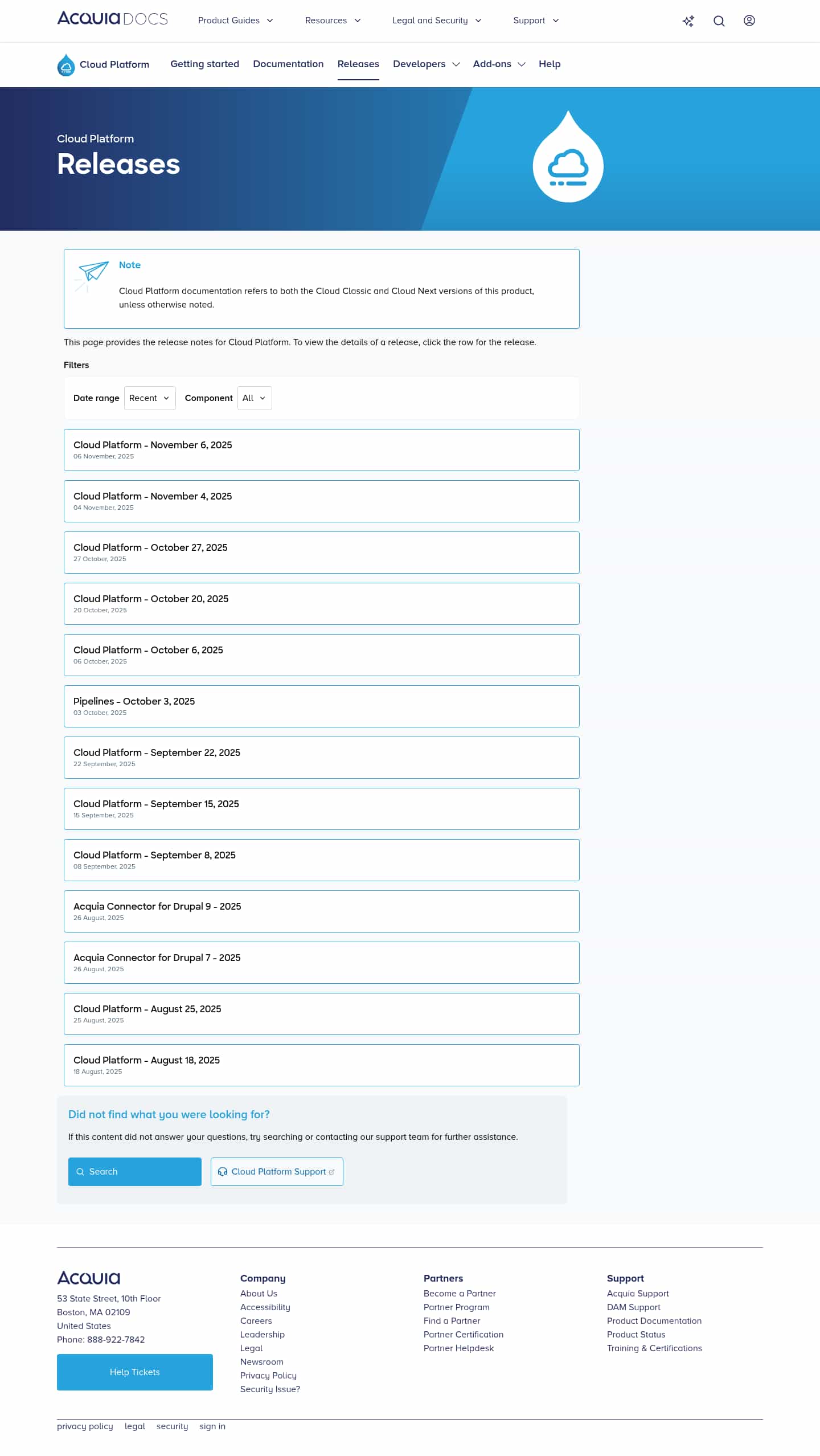 Acquia DOCS Product Guides Resources Legal and Security Support

Cloud Platform Getting started Documentation Releases Developers Add-ons Help

Cloud Platform
Releases

Note
Cloud Platform documentation refers to both the Cloud Classic and Cloud Next versions of this product, unless otherwise noted.

This page provides the release notes for Cloud Platform. To view the details of a release, click the row for the release.

Filters

Date range Recent Component All

Cloud Platform - November 6, 2025
06 November, 2025

Cloud Platform - November 4, 2025
04 November, 2025

Cloud Platform - October 27, 2025
27 October, 2025

Cloud Platform - October 20, 2025
20 October, 2025

Cloud Platform - October 6, 2025
06 October, 2025

Pipelines - October 3, 2025
03 October, 2025

Cloud Platform - September 22, 2025
22 September, 2025

Cloud Platform - September 15, 2025
15 September, 2025

Cloud Platform - September 8, 2025
08 September, 2025

Acquia Connector for Drupal 9 - 2025
26 August, 2025

Acquia Connector for Drupal 7 - 2025
26 August, 2025

Cloud Platform - August 25, 2025
25 August, 2025

Cloud Platform - August 18, 2025
18 August, 2025

Did not find what you were looking for?
If this content did not answer your questions, try searching or contacting our support team for further assistance.

Search Cloud Platform Support

Acquia
53 State Street, 10th Floor
Boston, MA 02109
United States
Phone: 888-922-7842

Help Tickets

Company
About Us
Accessibility
Careers
Leadership
Legal
Newsroom
Privacy Policy
Security Issue?

Partners
Become a Partner
Partner Program
Find a Partner
Partner Certification
Partner Helpdesk

Support
Acquia Support
DAM Support
Product Documentation
Product Status
Training & Certifications

privacy policy legal security sign in